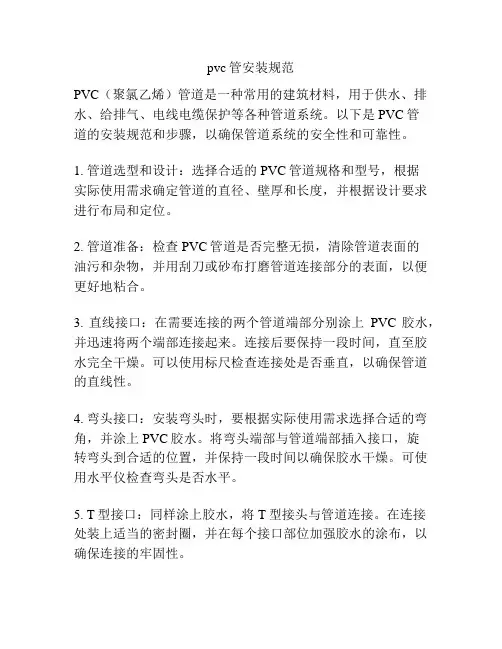 pvc 管安装规范

PVC（聚氯乙烯）管道是一种常用的建筑材料，用于供水、排水、给排气、电线电缆保护等各种管道系统。以下是 PVC 管道的安装规范和步骤，以确保管道系统的安全性和可靠性。

1. 管道选型和设计：选择合适的 PVC 管道规格和型号，根据实际使用需求确定管道的直径、壁厚和长度，并根据设计要求进行布局和定位。

2. 管道准备：检查 PVC 管道是否完整无损，清除管道表面的油污和杂物，并用刮刀或砂布打磨管道连接部分的表面，以便更好地粘合。

3. 直线接口：在需要连接的两个管道端部分别涂上 PVC 胶水，并迅速将两个端部连接起来。连接后要保持一段时间，直至胶水完全干燥。可以使用标尺检查连接处是否垂直，以确保管道的直线性。

4. 弯头接口：安装弯头时，要根据实际使用需求选择合适的弯角，并涂上 PVC 胶水。将弯头端部与管道端部插入接口，旋转弯头到合适的位置，并保持一段时间以确保胶水干燥。可使用水平仪检查弯头是否水平。

5. T 型接口：同样涂上胶水，将 T 型接头与管道连接。在连接处装上适当的密封圈，并在每个接口部位加强胶水的涂布，以确保连接的牢固性。